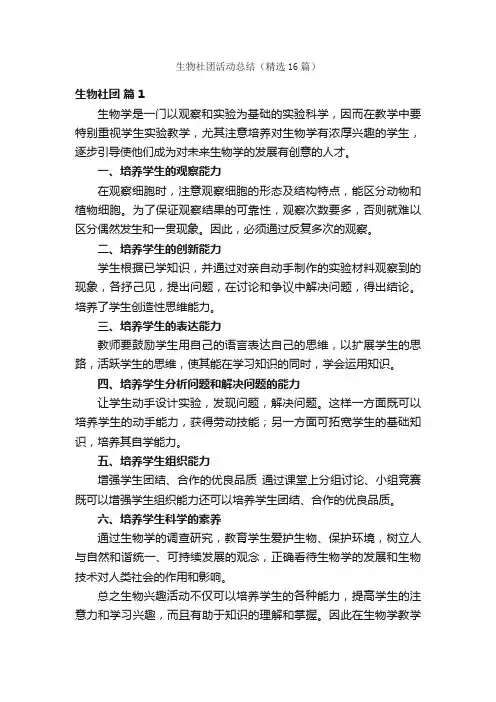 生物社团活动总结（精选16篇）

生物社团 篇1

生物学是一门以观察和实验为基础的实验科学，因而在教学中要特别重视学生实验教学，尤其注意培养对生物学有浓厚兴趣的学生，逐步引导使他们成为对未来生物学的发展有创意的人才。

一、培养学生的观察能力

在观察细胞时，注意观察细胞的形态及结构特点，能区分动物和植物细胞。为了保证观察结果的可靠性，观察次数要多，否则就难以区分偶然发生和一贯现象。因此，必须通过反复多次的观察。

二、培养学生的创新能力

学生根据已学知识，并通过对亲自动手制作的实验材料观察到的现象，各抒己见，提出问题，在讨论和争议中解决问题，得出结论。培养了学生创造性思维能力。

三、培养学生的表达能力

教师要鼓励学生用自己的语言表达自己的思维，以扩展学生的思路，活跃学生的思维，使其能在学习知识的同时，学会运用知识。

四、培养学生分析问题和解决问题的能力

让学生动手设计实验，发现问题，解决问题。这样一方面既可以培养学生的动手能力，获得劳动技能；另一方面可拓宽学生的基础知识，培养其自学能力。

五、培养学生组织能力

增强学生团结、合作的优良品质 通过课堂上分组讨论、小组竞赛既可以增强学生组织能力还可以培养学生团结、合作的优良品质。

六、培养学生科学的素养

通过生物学的调查研究，教育学生爱护生物、保护环境，树立人与自然和谐统一、可持续发展的观念，正确看待生物学的发展和生物技术对人类社会的作用和影响。

总之生物兴趣活动不仅可以培养学生的各种能力，提高学生的注意力和学习兴趣，而且有助于知识的理解和掌握。因此在生物学教学